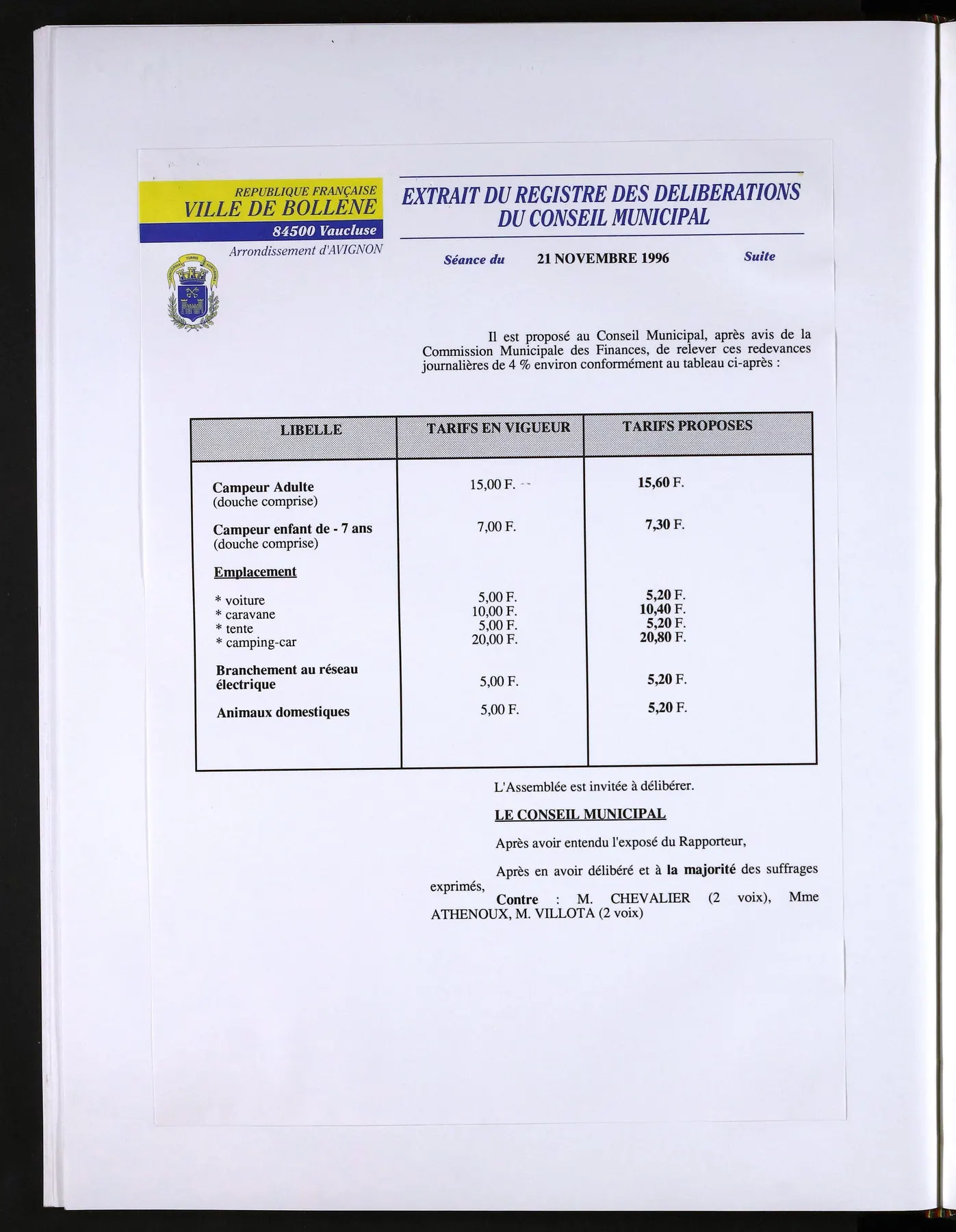 REPUBLIQUE FRANÇAISE
VILLE DE BOLLENE
84500 Vaucluse
Arrondissement d'AVIGNON

EXTRAIT DU REGISTRE DES DELIBERATIONS
DU CONSEIL MUNICIPAL

Séance du 21 NOVEMBRE 1996 Suite

Il est proposé au Conseil Municipal, après avis de la Commission Municipale des Finances, de relever ces redevances journalières de 4 % environ conformément au tableau ci-après :

| LIBELLE | TARIFS EN VIGUEUR | TARIFS PROPOSES |
|---|---|---|
| Campeur Adulte (douche comprise) | 15,00 F. | 15,60 F. |
| Campeur enfant de - 7 ans (douche comprise) | 7,00 F. | 7,30 F. |
| Emplacement | | |
| * voiture | 5,00 F. | 5,20 F. |
| * caravane | 10,00 F. | 10,40 F. |
| * tente | 5,00 F. | 5,20 F. |
| * camping-car | 20,00 F. | 20,80 F. |
| Branchement au réseau électrique | 5,00 F. | 5,20 F. |
| Animaux domestiques | 5,00 F. | 5,20 F. |

L'Assemblée est invitée à délibérer.

LE CONSEIL MUNICIPAL

Après avoir entendu l'exposé du Rapporteur,

Après en avoir délibéré et à la majorité des suffrages exprimés,

Contre : M. CHEVALIER (2 voix), Mme ATHENOUX, M. VILLOTA (2 voix)